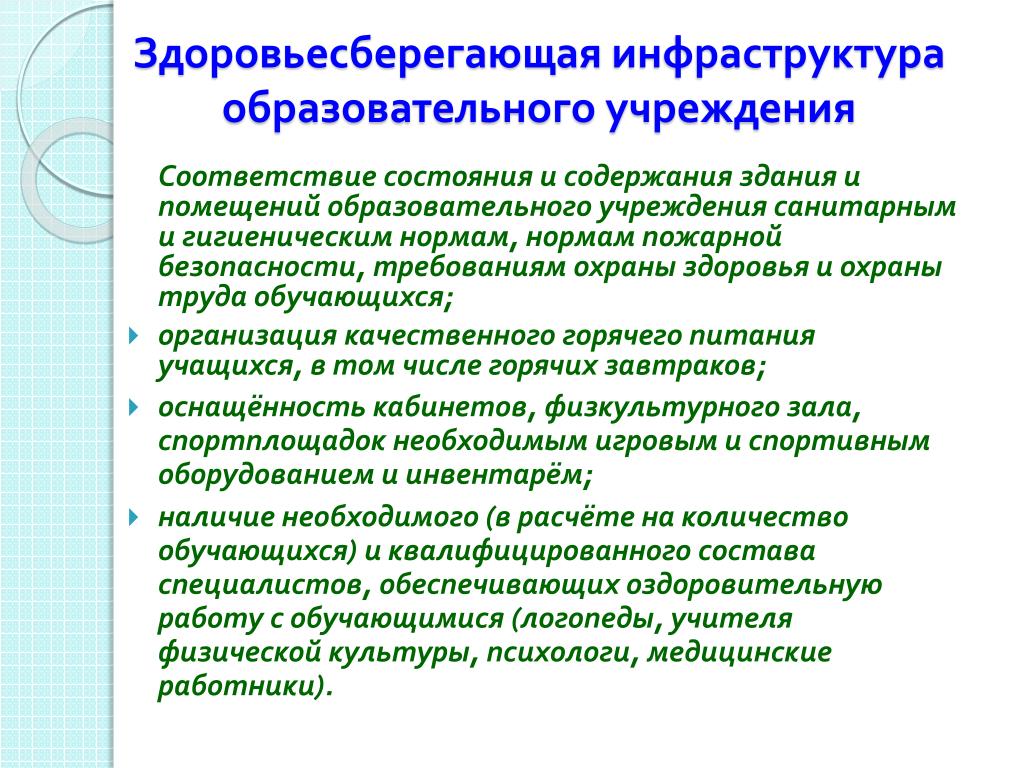 Здоровьесберегающая инфраструктура образовательного учреждения

Соответствие состояния и содержания здания и помещений образовательного учреждения санитарным и гигиеническим нормам, нормам пожарной безопасности, требованиям охраны здоровья и охраны труда обучающихся;

организация качественного горячего питания учащихся, в том числе горячих завтраков;

оснащённость кабинетов, физкультурного зала, спортплощадок необходимым игровым и спортивным оборудованием и инвентарём;

наличие необходимого (в расчёте на количество обучающихся) и квалифицированного состава специалистов, обеспечивающих оздоровительную работу с обучающимися (логопеды, учителя физической культуры, психологи, медицинские работники).